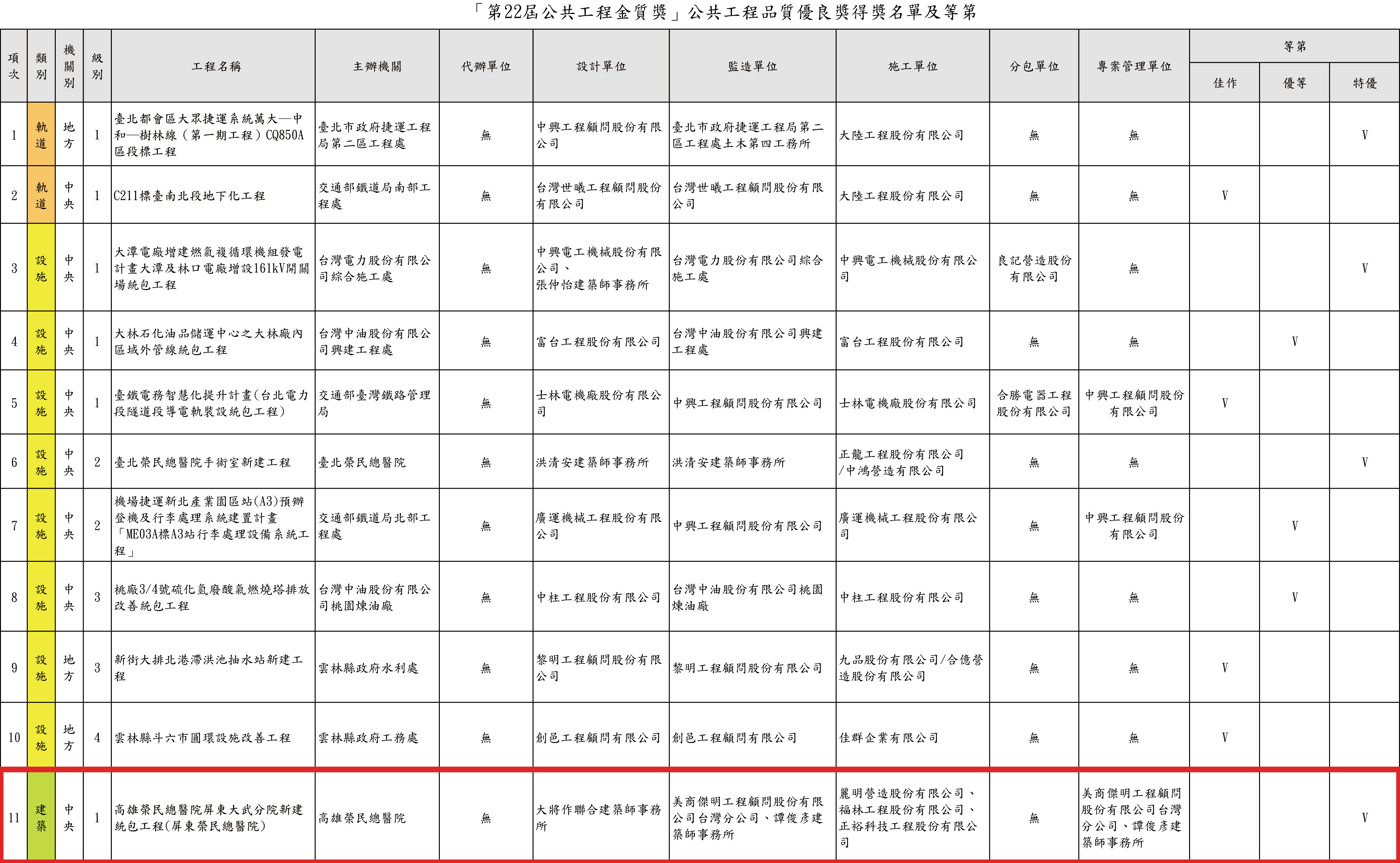 「第22屆公共工程金質獎」公共工程品質優良獎得獎名單及等第

| 項次 | 類別 | 機關別 | 級別 | 工程名稱 | 主辦機關 | 代辦單位 | 設計單位 | 監造單位 | 施工單位 | 分包單位 | 專案管理單位 | 等第 佳作 | 等第 優等 | 等第 特優 |
|---|---|---|---|---|---|---|---|---|---|---|---|---|---|---|
| 1 | 軌道 | 地方 | 1 | 臺北都會區大眾捷運系統萬大—中和—樹林線（第一期工程）CQ850A區段標工程 | 臺北市政府捷運工程局第二區工程處 | 無 | 中興工程顧問股份有限公司 | 臺北市政府捷運工程局第二區工程處土木第四工務所 | 大陸工程股份有限公司 | 無 | 無 | | | V |
| 2 | 軌道 | 中央 | 1 | C211標臺南北段地下化工程 | 交通部鐵道局南部工程處 | 無 | 台灣世曦工程顧問股份有限公司 | 台灣世曦工程顧問股份有限公司 | 大陸工程股份有限公司 | 無 | 無 | V | | |
| 3 | 設施 | 中央 | 1 | 大潭電廠增建燃氣複循環機組發電計畫大潭及林口電廠增設161kV開關場統包工程 | 台灣電力股份有限公司綜合施工處 | 無 | 中興電工機械股份有限公司、張仲怡建築師事務所 | 台灣電力股份有限公司綜合施工處 | 中興電工機械股份有限公司 | 良記營造股份有限公司 | 無 | | | V |
| 4 | 設施 | 中央 | 1 | 大林石化油品儲運中心之大林廠內區域外管線統包工程 | 台灣中油股份有限公司興建工程處 | 無 | 富台工程股份有限公司 | 台灣中油股份有限公司興建工程處 | 富台工程股份有限公司 | 無 | 無 | | V | |
| 5 | 設施 | 中央 | 1 | 臺鐵電務智慧化提升計畫(台北電力段隧道段導電軌裝設統包工程) | 交通部臺灣鐵路管理局 | 無 | 士林電機廠股份有限公司 | 中興工程顧問股份有限公司 | 士林電機廠股份有限公司 | 合勝電器工程股份有限公司 | 中興工程顧問股份有限公司 | V | | |
| 6 | 設施 | 中央 | 2 | 臺北榮民總醫院手術室新建工程 | 臺北榮民總醫院 | 無 | 洪清安建築師事務所 | 洪清安建築師事務所 | 正龍工程股份有限公司/中鴻營造有限公司 | 無 | 無 | | | V |
| 7 | 設施 | 中央 | 2 | 機場捷運新北產業園區站(A3)預辦登機及行李處理系統建置計畫「ME03A標A3站行李處理設備系統工程」 | 交通部鐵道局北部工程處 | 無 | 廣運機械工程股份有限公司 | 中興工程顧問股份有限公司 | 廣運機械工程股份有限公司 | 無 | 中興工程顧問股份有限公司 | | V | |
| 8 | 設施 | 中央 | 3 | 桃廠3/4號硫化氫廢酸氣燃燒塔排放改善統包工程 | 台灣中油股份有限公司桃園煉油廠 | 無 | 中柱工程股份有限公司 | 台灣中油股份有限公司桃園煉油廠 | 中柱工程股份有限公司 | 無 | 無 | | V | |
| 9 | 設施 | 地方 | 3 | 新街大排北港滯洪池抽水站新建工程 | 雲林縣政府水利處 | 無 | 黎明工程顧問股份有限公司 | 黎明工程顧問股份有限公司 | 九品股份有限公司/合億營造股份有限公司 | 無 | 無 | V | | |
| 10 | 設施 | 地方 | 4 | 雲林縣斗六市圓環設施改善工程 | 雲林縣政府工務處 | 無 | 創邑工程顧問有限公司 | 創邑工程顧問有限公司 | 佳群企業有限公司 | 無 | 無 | V | | |
| 11 | 建築 | 中央 | 1 | 高雄榮民總醫院屏東大武分院新建統包工程(屏東榮民總醫院) | 高雄榮民總醫院 | 無 | 大將作聯合建築師事務所 | 美商傑明工程顧問股份有限公司台灣分公司、譚俊彥建築師事務所 | 麗明營造股份有限公司、福林工程股份有限公司、正裕科技工程股份有限公司 | 無 | 美商傑明工程顧問股份有限公司台灣分公司、譚俊彥建築師事務所 | | | V |